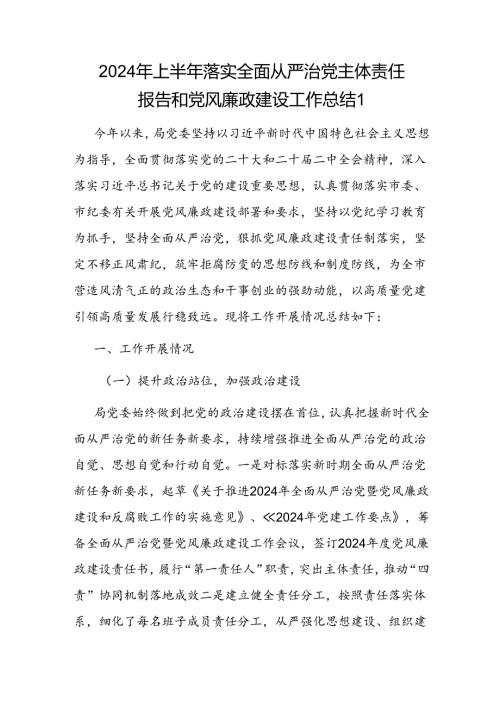 2024年上半年落实全面从严治党主体责任报告和党风廉政建设工作总结1

今年以来，局党委坚持以习近平新时代中国特色社会主义思想为指导，全面贯彻落实党的二十大和二十届二中全会精神，深入落实习近平总书记关于党的建设重要思想，认真贯彻落实市委、市纪委有关开展党风廉政建设部署和要求，坚持以党纪学习教育为抓手，坚持全面从严治党，狠抓党风廉政建设责任制落实，坚定不移正风肃纪，筑牢拒腐防变的思想防线和制度防线，为全市营造风清气正的政治生态和干事创业的强劲动能，以高质量党建引领高质量发展行稳致远。现将工作开展情况总结如下：

一、工作开展情况

（一）提升政治站位，加强政治建设

局党委始终做到把党的政治建设摆在首位，认真把握新时代全面从严治党的新任务新要求，持续增强推进全面从严治党的政治自觉、思想自觉和行动自觉。一是对标落实新时期全面从严治党新任务新要求，起草《关于推进2024年全面从严治党暨党风廉政建设和反腐败工作的实施意见》、《2024年党建工作要点》，筹备全面从严治党暨党风廉政建设工作会议，签订2024年度党风廉政建设责任书，履行“第一责任人”职责，突出主体责任，推动“四责”协同机制落地成效二是建立健全责任分工，按照责任落实体系，细化了每名班子成员责任分工，从严强化思想建设、组织建